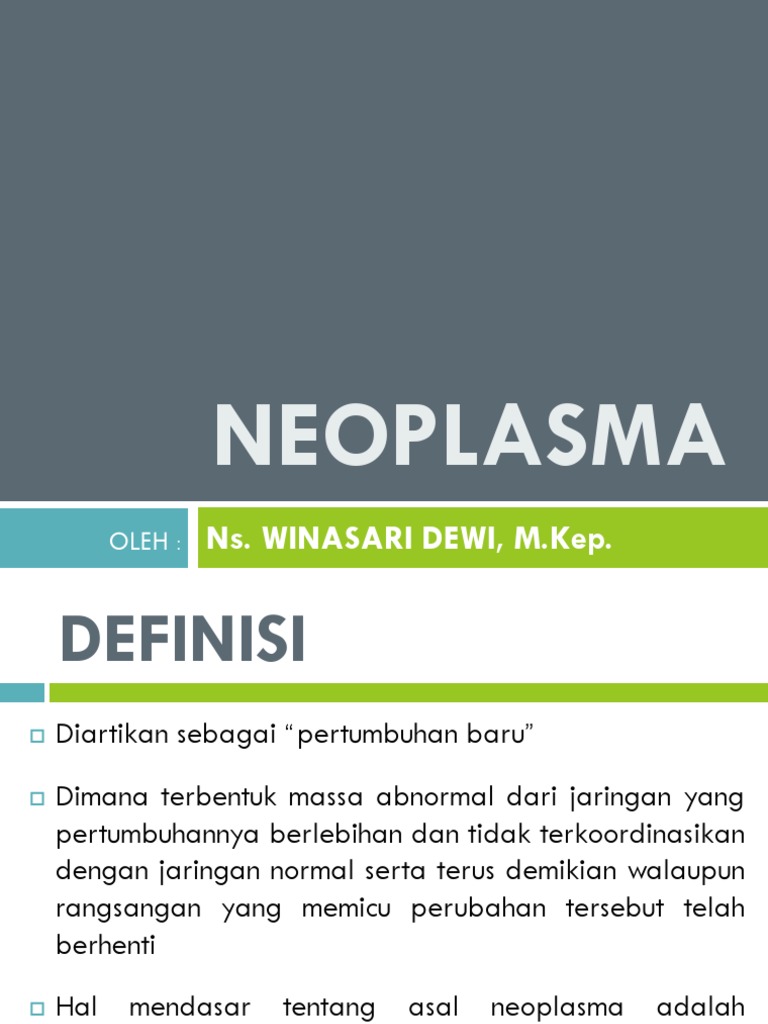 NEOPLASMA

OLEH : Ns. WINASARI DEWI, M.Kep.

DEFINISI

Diartikan sebagai “pertumbuhan baru”

Dimana terbentuk massa abnormal dari jaringan yang pertumbuhannya berlebihan dan tidak terkoordinasikan dengan jaringan normal serta terus demikian walaupun rangsangan yang memicu perubahan tersebut telah berhenti

Hal mendasar tentang asal neoplasma adalah